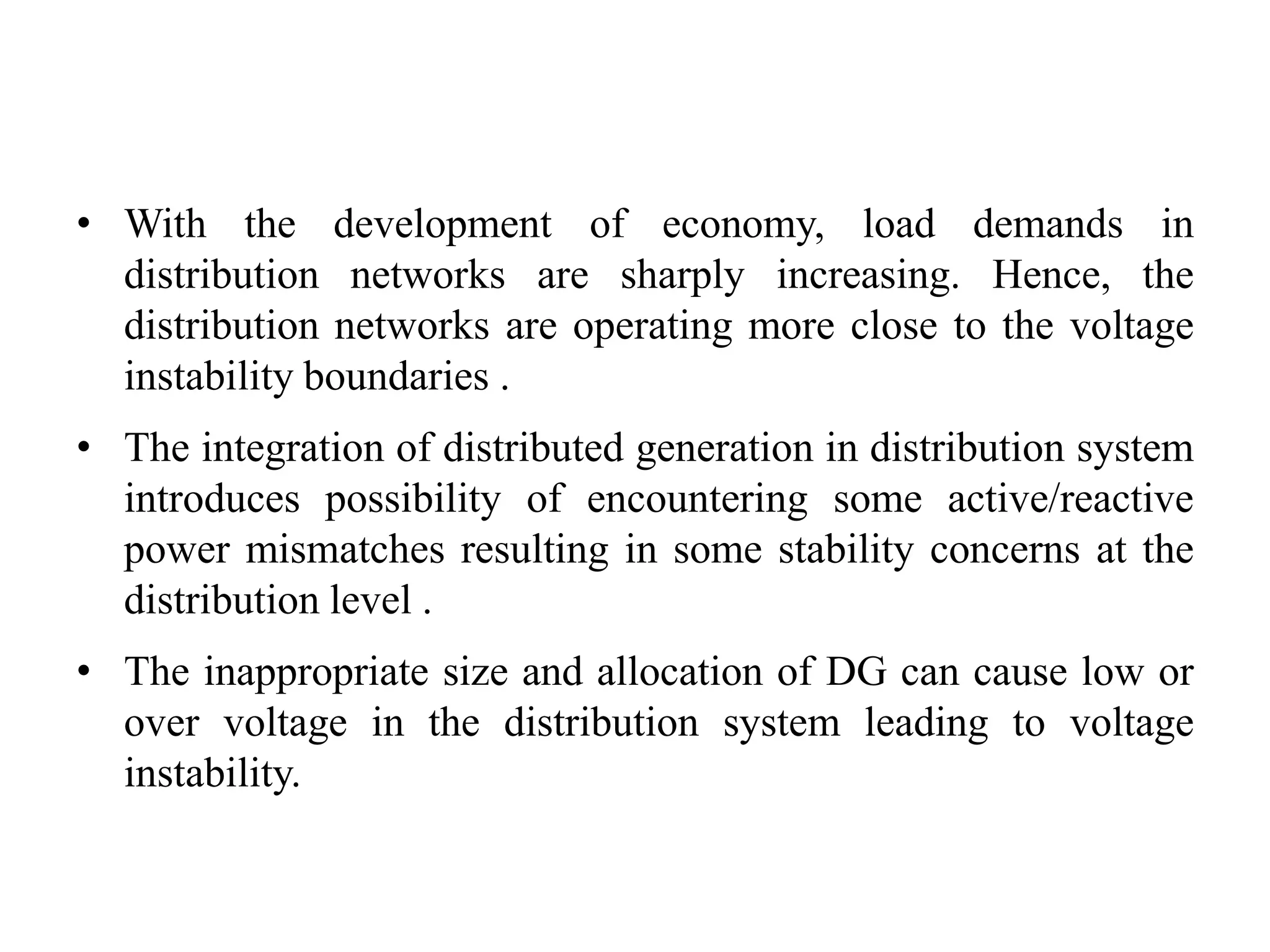 • With the development of economy, load demands in distribution networks are sharply increasing. Hence, the distribution networks are operating more close to the voltage instability boundaries .

• The integration of distributed generation in distribution system introduces possibility of encountering some active/reactive power mismatches resulting in some stability concerns at the distribution level .

• The inappropriate size and allocation of DG can cause low or over voltage in the distribution system leading to voltage instability.